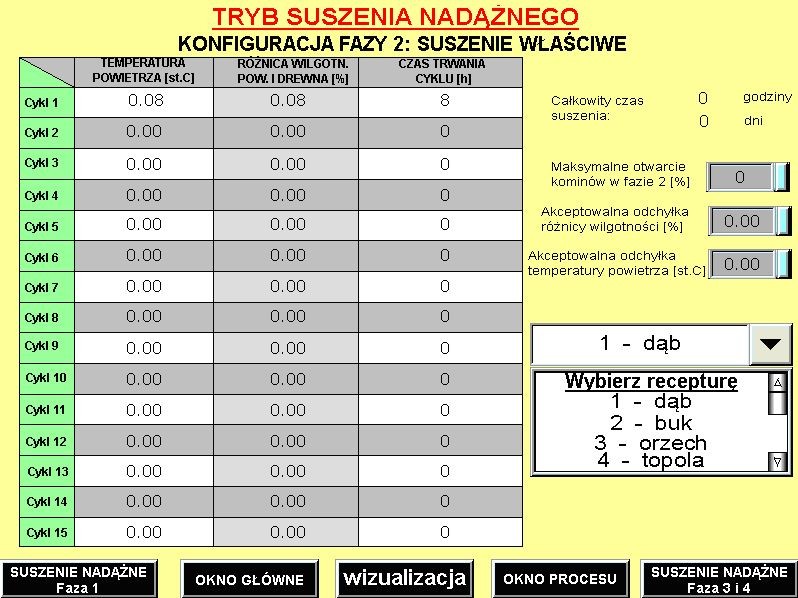 TRYB SUSZENIA NADĄŻNEGO
KONFIGURACJA FAZY 2: SUSZENIE WŁAŚCIWE

| | TEMPERATURA POWIETRZA [st.C] | RÓŻNICA WILGOTN. POW. I DREWNA [%] | CZAS TRWANIA CYKLU [h] |
|---|---|---|---|
| Cykl 1 | 0.08 | 0.08 | 8 |
| Cykl 2 | 0.00 | 0.00 | 0 |
| Cykl 3 | 0.00 | 0.00 | 0 |
| Cykl 4 | 0.00 | 0.00 | 0 |
| Cykl 5 | 0.00 | 0.00 | 0 |
| Cykl 6 | 0.00 | 0.00 | 0 |
| Cykl 7 | 0.00 | 0.00 | 0 |
| Cykl 8 | 0.00 | 0.00 | 0 |
| Cykl 9 | 0.00 | 0.00 | 0 |
| Cykl 10 | 0.00 | 0.00 | 0 |
| Cykl 11 | 0.00 | 0.00 | 0 |
| Cykl 12 | 0.00 | 0.00 | 0 |
| Cykl 13 | 0.00 | 0.00 | 0 |
| Cykl 14 | 0.00 | 0.00 | 0 |
| Cykl 15 | 0.00 | 0.00 | 0 |

Całkowity czas suszenia: 0 godziny 0 dni

Maksymalne otwarcie kominów w fazie 2 [%] 0

Akceptowalna odchyłka różnicy wilgotności [%] 0.00

Akceptowalna odchyłka temperatury powietrza [st.C] 0.00

1 - dąb

Wybierz recepturę
1 - dąb
2 - buk
3 - orzech
4 - topola

SUSZENIE NADĄŻNE Faza 1
OKNO GŁÓWNE
wizualizacja
OKNO PROCESU
SUSZENIE NADĄŻNE Faza 3 i 4